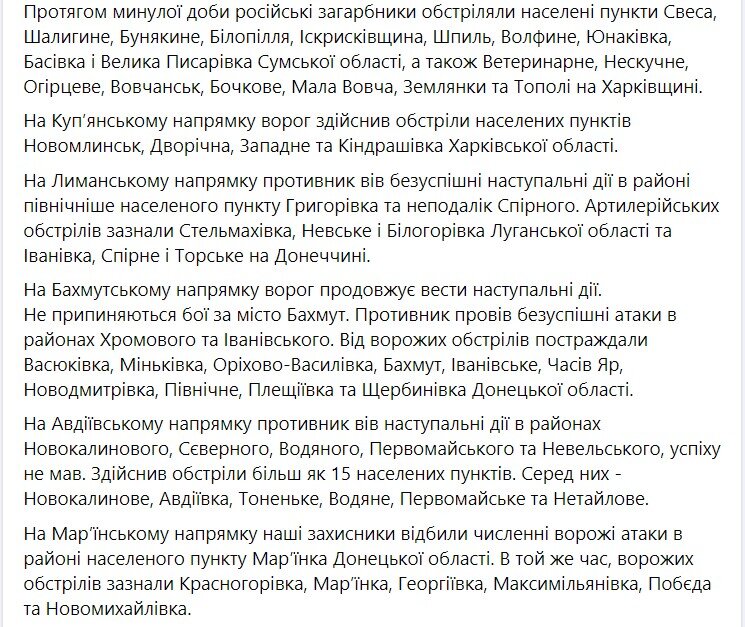 Протягом минулої доби російські загарбники обстріляли населені пункти Свеса, Шалигине, Бунякине, Білопілля, Іскрисківщина, Шпиль, Волфине, Юнаківка, Басівка і Велика Писарівка Сумської області, а також Ветеринарне, Нескучне, Огірцеве, Вовчанськ, Бочкове, Мала Вовча, Землянки та Тополі на Харківщині.

На Куп'янському напрямку ворог здійснив обстріли населених пунктів Новомлинськ, Дворічна, Западне та Кіндрашівка Харківської області.

На Лиманському напрямку противник вів безуспішні наступальні дії в районі північніше населеного пункту Григорівка та неподалік Спірного. Артилерійських обстрілів зазнали Стельмахівка, Невське і Білогорівка Луганської області та Іванівка, Спірне і Торське на Донеччині.

На Бахмутському напрямку ворог продовжує вести наступальні дії.
Не припиняються бої за місто Бахмут. Противник провів безуспішні атаки в районах Хромового та Іванівського. Від ворожих обстрілів постраждали Васюківка, Міньківка, Оріхово-Василівка, Бахмут, Іванівське, Часів Яр, Новодмитрівка, Північне, Плещіївка та Щербинівка Донецької області.

На Авдіївському напрямку противник вів наступальні дії в районах Новокалинового, Сєверного, Водяного, Первомайського та Невельського, успіху не мав. Здійснив обстріли більш як 15 населених пунктів. Серед них - Новокалинове, Авдіївка, Тоненьке, Водяне, Первомайське та Нетайлове.

На Мар'їнському напрямку наші захисники відбили численні ворожі атаки в районі населеного пункту Мар'їнка Донецької області. В той же час, ворожих обстрілів зазнали Красногорівка, Мар'їнка, Георгіївка, Максимільянівка, Побєда та Новомихайлівка.